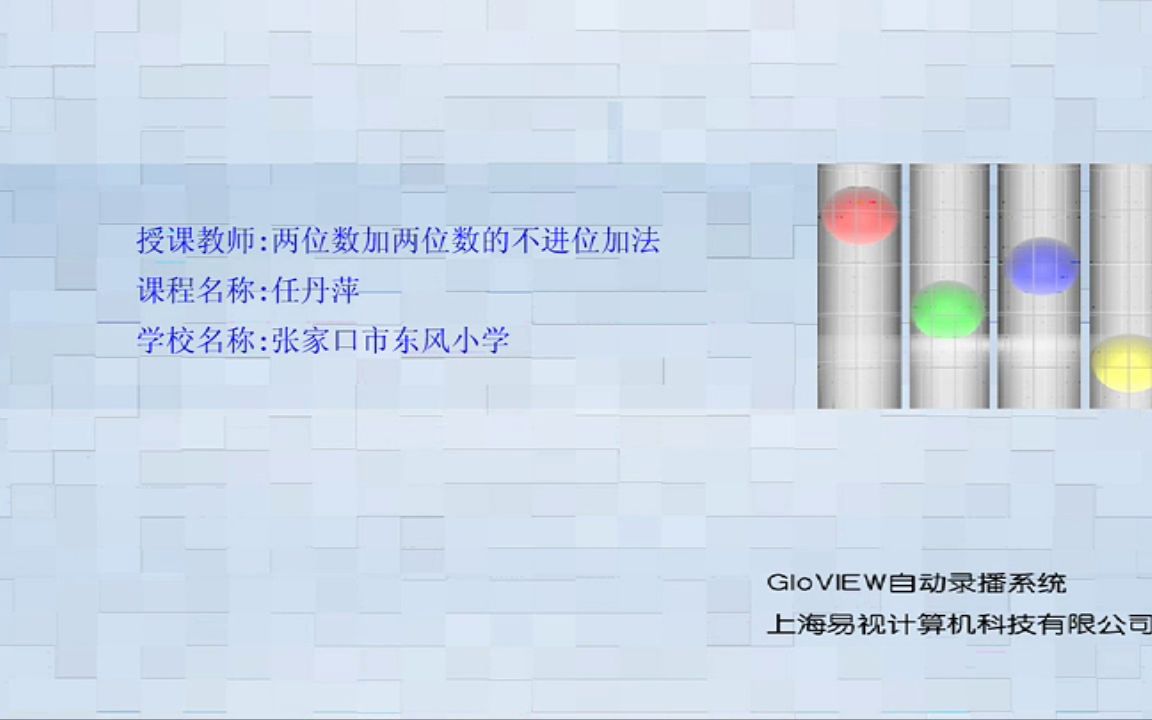 授课教师:两位数加两位数的不进位加法
课程名称:任丹萍
学校名称:张家口市东风小学

GloVIEW自动录播系统
上海易视计算机科技有限公司